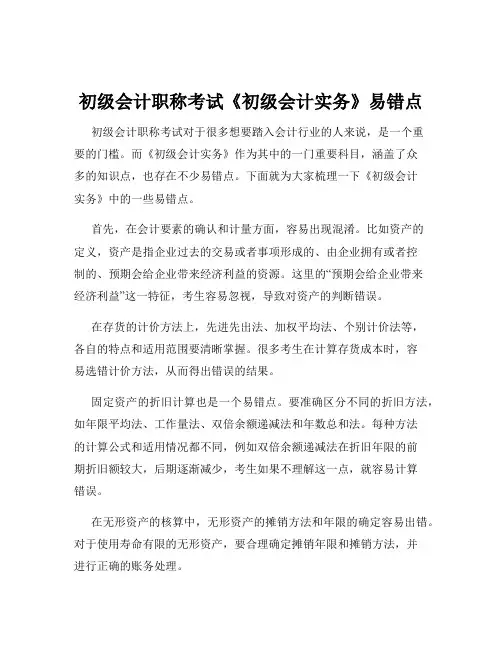 初级会计职称考试《初级会计实务》易错点

初级会计职称考试对于很多想要踏入会计行业的人来说，是一个重要的门槛。而《初级会计实务》作为其中的一门重要科目，涵盖了众多的知识点，也存在不少易错点。下面就为大家梳理一下《初级会计实务》中的一些易错点。

首先，在会计要素的确认和计量方面，容易出现混淆。比如资产的定义，资产是指企业过去的交易或者事项形成的、由企业拥有或者控制的、预期会给企业带来经济利益的资源。这里的“预期会给企业带来经济利益”这一特征，考生容易忽视，导致对资产的判断错误。

在存货的计价方法上，先进先出法、加权平均法、个别计价法等，各自的特点和适用范围要清晰掌握。很多考生在计算存货成本时，容易选错计价方法，从而得出错误的结果。

固定资产的折旧计算也是一个易错点。要准确区分不同的折旧方法，如年限平均法、工作量法、双倍余额递减法和年数总和法。每种方法的计算公式和适用情况都不同，例如双倍余额递减法在折旧年限的前期折旧额较大，后期逐渐减少，考生如果不理解这一点，就容易计算错误。

在无形资产的核算中，无形资产的摊销方法和年限的确定容易出错。对于使用寿命有限的无形资产，要合理确定摊销年限和摊销方法，并进行正确的账务处理。